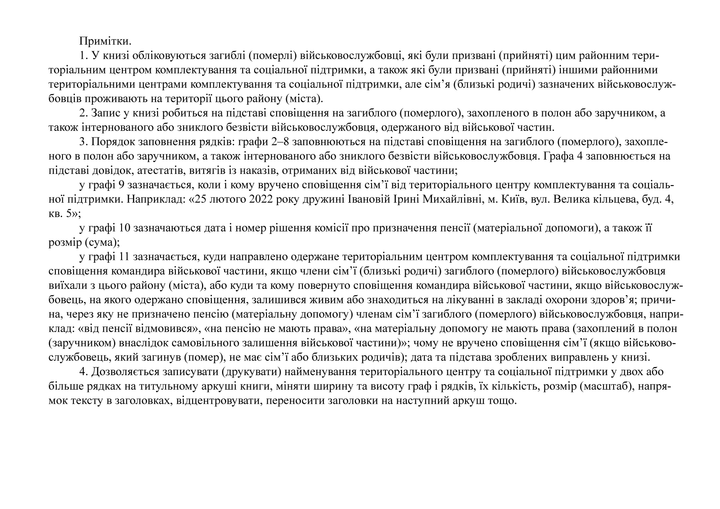 Примітки.

1. У книзі обліковуються загиблі (померлі) військовослужбовці, які були призвані (прийняті) цим районним територіальним центром комплектування та соціальної підтримки, а також які були призвані (прийняті) іншими районними територіальними центрами комплектування та соціальної підтримки, але сім'я (близькі родичі) зазначених військовослужбовців проживають на території цього району (міста).

2. Запис у книзі робиться на підставі сповіщення на загиблого (померлого), захопленого в полон або заручником, а також інтернованого або зниклого безвісти військовослужбовця, одержаного від військової частин.

3. Порядок заповнення рядків: графи 2–8 заповнюються на підставі сповіщення на загиблого (померлого), захопленого в полон або заручником, а також інтернованого або зниклого безвісти військовослужбовця. Графа 4 заповнюється на підставі довідок, атестатів, витягів із наказів, отриманих від військової частини;

у графі 9 зазначається, коли і кому вручено сповіщення сім'ї від територіального центру комплектування та соціальної підтримки. Наприклад: «25 лютого 2022 року дружині Івановій Ірині Михайлівні, м. Київ, вул. Велика кільцева, буд. 4, кв. 5»;

у графі 10 зазначаються дата і номер рішення комісії про призначення пенсії (матеріальної допомоги), а також її розмір (сума);

у графі 11 зазначається, куди направлено одержане територіальним центром комплектування та соціальної підтримки сповіщення командира військової частини, якщо члени сім'ї (близькі родичі) загиблого (померлого) військовослужбовця виїхали з цього району (міста), або куди та кому повернуто сповіщення командира військової частини, якщо військовослужбовець, на якого одержано сповіщення, залишився живим або знаходиться на лікуванні в закладі охорони здоров'я; причина, через яку не призначено пенсію (матеріальну допомогу) членам сім'ї загиблого (померлого) військовослужбовця, наприклад: «від пенсії відмовився», «на пенсію не мають права», «на матеріальну допомогу не мають права (захоплений в полон (заручником) внаслідок самовільного залишення військової частини)»; чому не вручено сповіщення сім'ї (якщо військовослужбовець, який загинув (помер), не має сім'ї або близьких родичів); дата та підстава зроблених виправлень у книзі.

4. Дозволяється записувати (друкувати) найменування територіального центру та соціальної підтримки у двох або більше рядках на титульному аркуші книги, міняти ширину та висоту граф і рядків, їх кількість, розмір (масштаб), напрямок тексту в заголовках, відцентровувати, переносити заголовки на наступний аркуш тощо.